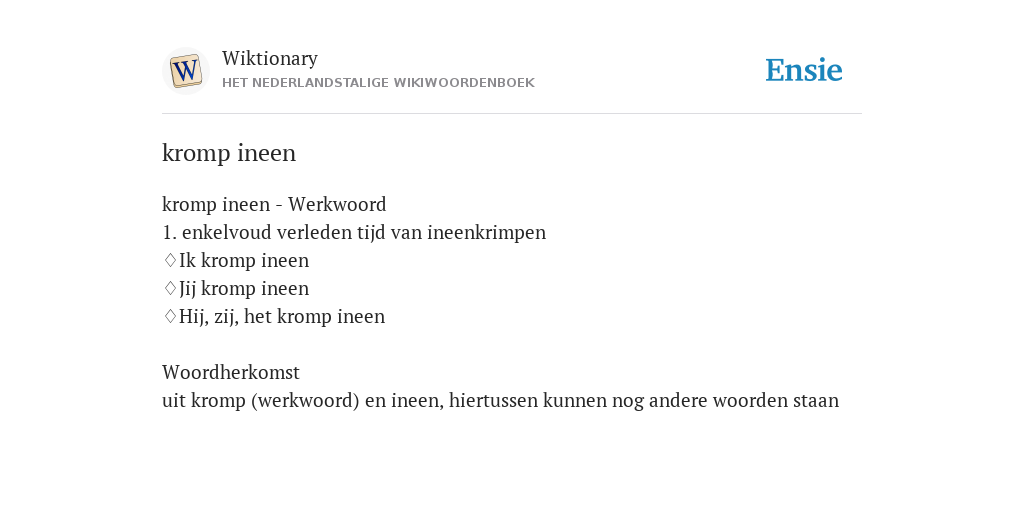 W

Wiktionary
HET NEDERLANDSTALIGE WIKIWOORDENBOEK

Ensie

kromp ineen

kromp ineen - Werkwoord
1. enkelvoud verleden tijd van ineenkrimpen
♢Ik kromp ineen
♢Jij kromp ineen
♢Hij, zij, het kromp ineen

Woordherkomst
uit kromp (werkwoord) en ineen, hiertussen kunnen nog andere woorden staan